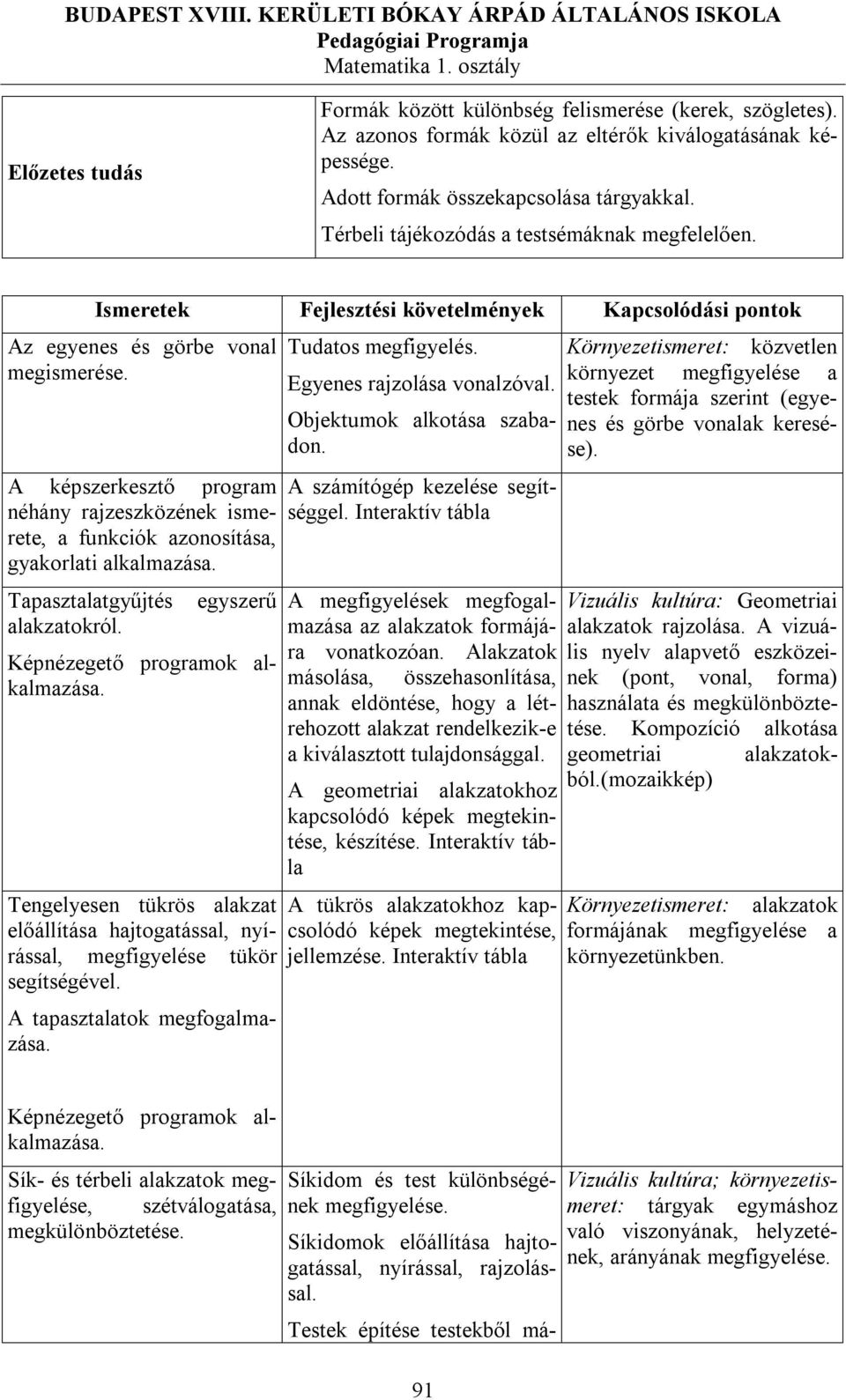 BUDAPEST XVIII. KERÜLETI BÓKAY ÁRPÁD ÁLTALÁNOS ISKOLA
Pedagógiai Programja
Matematika 1. osztály

| Előzetes tudás | Formák között különbség felismerése (kerek, szögletes). Az azonos formák közül az eltérők kiválogatásának képessége. Adott formák összekapcsolása tárgyakkal. Térbeli tájékozódás a testsémáknak megfelelően. |
|---|---|

| Ismeretek | Fejlesztési követelmények | Kapcsolódási pontok |
|---|---|---|
| Az egyenes és görbe vonal megismerése. | Tudatos megfigyelés. Egyenes rajzolása vonalzóval. Objektumok alkotása szabadon. | Környezetismeret: közvetlen környezet megfigyelése a testek formája szerint (egyenes és görbe vonalak keresése). |
| A képszerkesztő program néhány rajzeszközének ismerete, a funkciók azonosítása, gyakorlati alkalmazása. | A számítógép kezelése segítséggel. Interaktív tábla | |
| Tapasztalatgyűjtés egyszerű alakzatokról. Képnézegető programok alkalmazása. | A megfigyelések megfogalmazása az alakzatok formájára vonatkozóan. Alakzatok másolása, összehasonlítása, annak eldöntése, hogy a létrehozott alakzat rendelkezik-e a kiválasztott tulajdonsággal. A geometriai alakzatokhoz kapcsolódó képek megtekintése, készítése. Interaktív tábla | Vizuális kultúra: Geometriai alakzatok rajzolása. A vizuális nyelv alapvető eszközeinek (pont, vonal, forma) használata és megkülönböztetése. Kompozíció alkotása geometriai alakzatokból.(mozaikkép) |
| Tengelyesen tükrös alakzat előállítása hajtogatással, nyírással, megfigyelése tükör segítségével. A tapasztalatok megfogalmazása. Képnézegető programok alkalmazása. | A tükrös alakzatokhoz kapcsolódó képek megtekintése, jellemzése. Interaktív tábla | Környezetismeret: alakzatok formájának megfigyelése a környezetünkben. |
| Sík- és térbeli alakzatok megfigyelése, szétválogatása, megkülönböztetése. | Síkidom és test különbségének megfigyelése. Síkidomok előállítása hajtogatással, nyírással, rajzolással. Testek építése testekből má- | Vizuális kultúra; környezetismeret: tárgyak egymáshoz való viszonyának, helyzetének, arányának megfigyelése. |

91